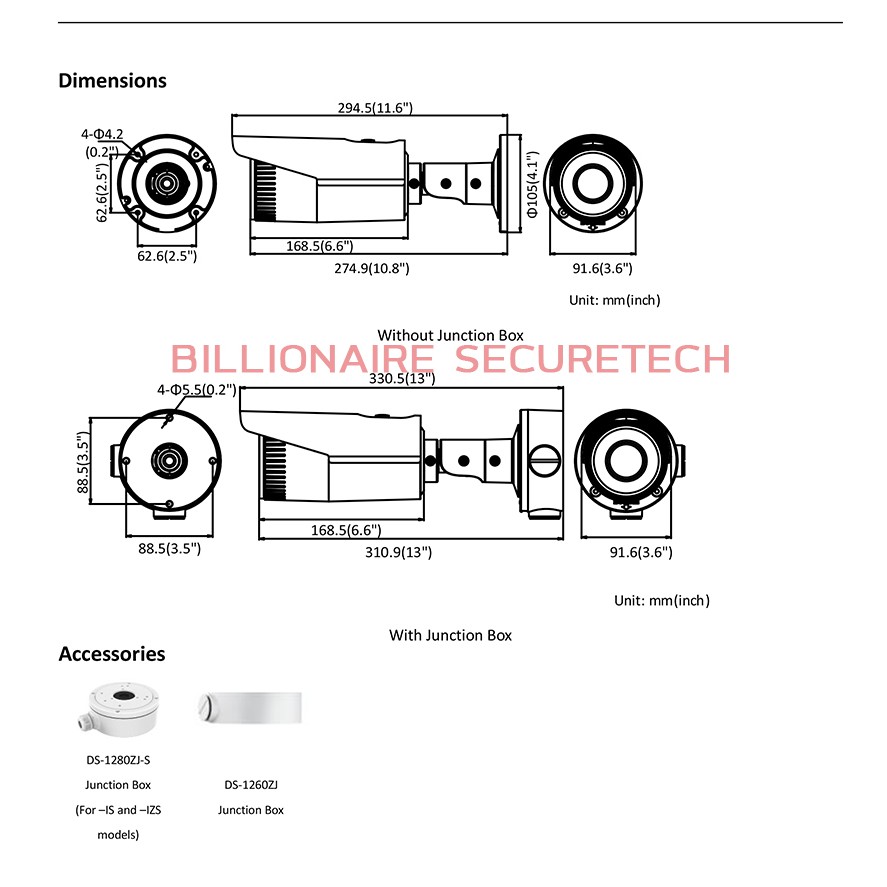 Dimensions

4-Φ4.2 (0.2")

62.6(2.5")

62.6(2.5")

294.5(11.6")

168.5(6.6")

274.9(10.8")

Φ105(4.1")

91.6(3.6")

Unit: mm(inch)

Without Junction Box

BILLIONAIRE SECURETECH

4-Φ5.5(0.2")

88.5(3.5")

88.5(3.5")

330.5(13")

168.5(6.6")

310.9(13")

91.6(3.6")

Unit: mm(inch)

With Junction Box

Accessories

DS-1280ZJ-S Junction Box (For –IS and –IZS models)

DS-1260ZJ Junction Box